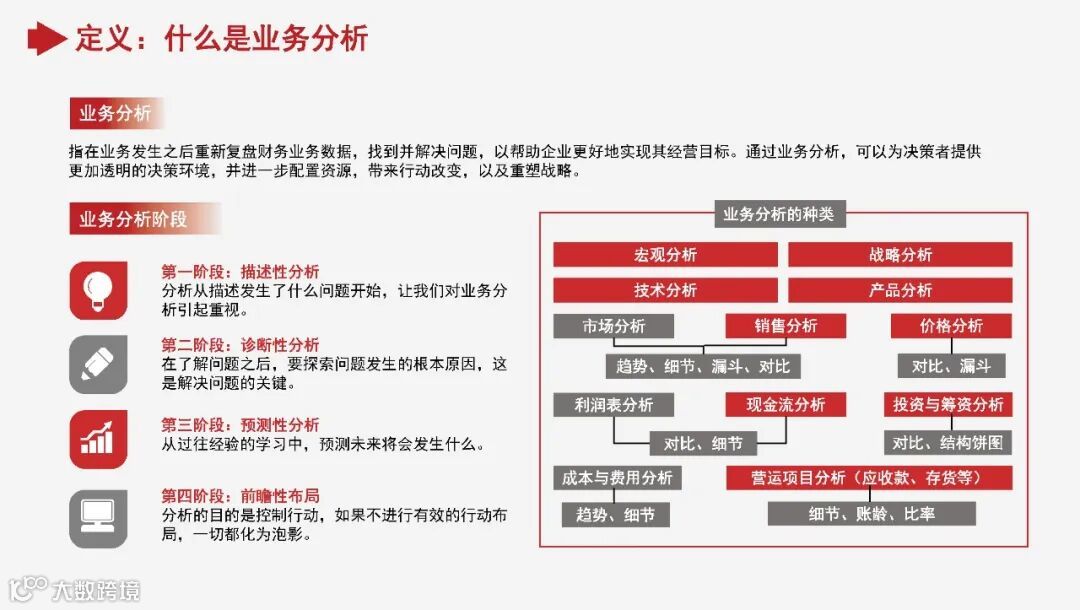 定义：什么是业务分析

业务分析

指在业务发生之后重新复盘财务业务数据，找到并解决问题，以帮助企业更好地实现其经营目标。通过业务分析，可以为决策者提供更加透明的决策环境，并进一步配置资源，带来行动改变，以及重塑战略。

业务分析阶段

第一阶段：描述性分析
分析从描述发生了什么问题开始，让我们对业务分析引起重视。

第二阶段：诊断性分析
在了解问题之后，要探索问题发生的根本原因，这是解决问题的关键。

第三阶段：预测性分析
从过往经验的学习中，预测未来将会发生什么。

第四阶段：前瞻性布局
分析的目的是控制行动，如果不进行有效的行动布局，一切都化为泡影。

业务分析的种类

宏观分析
战略分析
技术分析
产品分析
市场分析
销售分析
趋势、细节、漏斗、对比
价格分析
对比、漏斗
利润表分析
现金流分析
对比、细节
投资与筹资分析
对比、结构饼图
成本与费用分析
趋势、细节
营运项目分析（应收款、存货等）
细节、账龄、比率

大数跨境